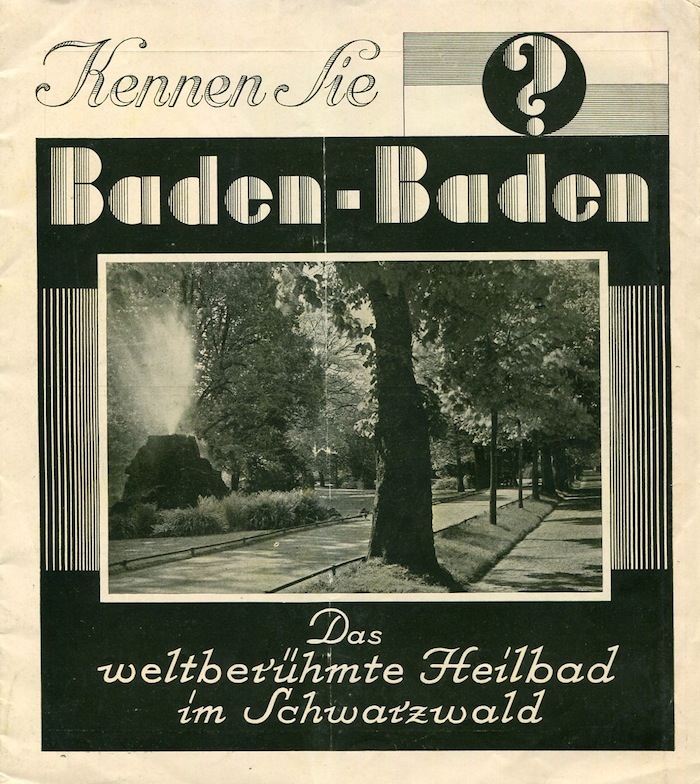 Kennen Sie

?

Baden-Baden

Das
weltberühmte Heilbad
im Schwarzwald